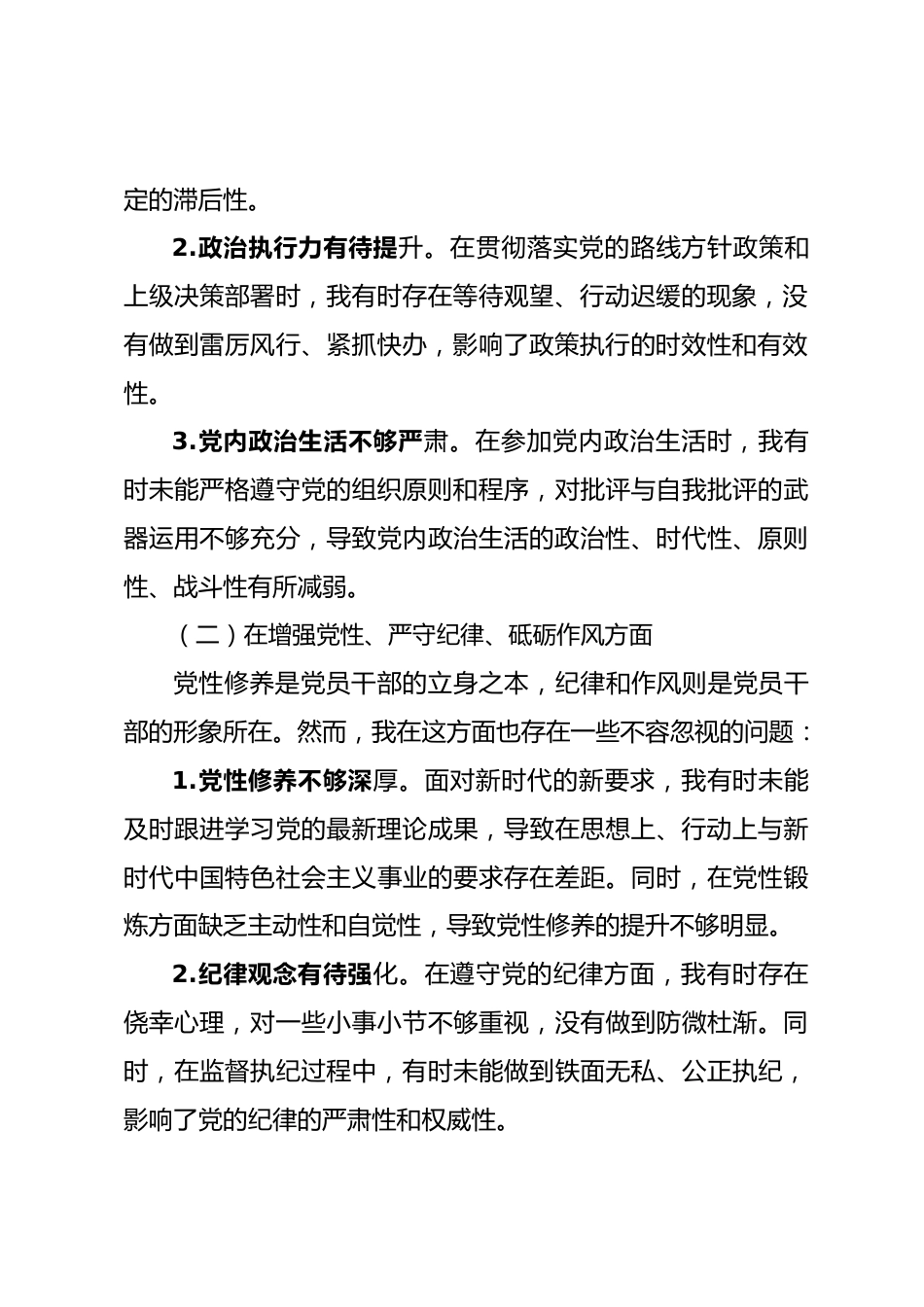 定的滞后性。

2.政治执行力有待提升。在贯彻落实党的路线方针政策和上级决策部署时，我有时存在等待观望、行动迟缓的现象，没有做到雷厉风行、紧抓快办，影响了政策执行的时效性和有效性。

3.党内政治生活不够严肃。在参加党内政治生活时，我有时未能严格遵守党的组织原则和程序，对批评与自我批评的武器运用不够充分，导致党内政治生活的政治性、时代性、原则性、战斗性有所减弱。

（二）在增强党性、严守纪律、砥砺作风方面

党性修养是党员干部的立身之本，纪律和作风则是党员干部的形象所在。然而，我在这方面也存在一些不容忽视的问题：

1.党性修养不够深厚。面对新时代的新要求，我有时未能及时跟进学习党的最新理论成果，导致在思想上、行动上与新时代中国特色社会主义事业的要求存在差距。同时，在党性锻炼方面缺乏主动性和自觉性，导致党性修养的提升不够明显。

2.纪律观念有待强化。在遵守党的纪律方面，我有时存在侥幸心理，对一些小事小节不够重视，没有做到防微杜渐。同时，在监督执纪过程中，有时未能做到铁面无私、公正执纪，影响了党的纪律的严肃性和权威性。